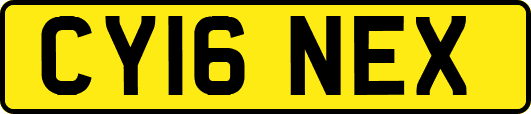 CY16 NEX